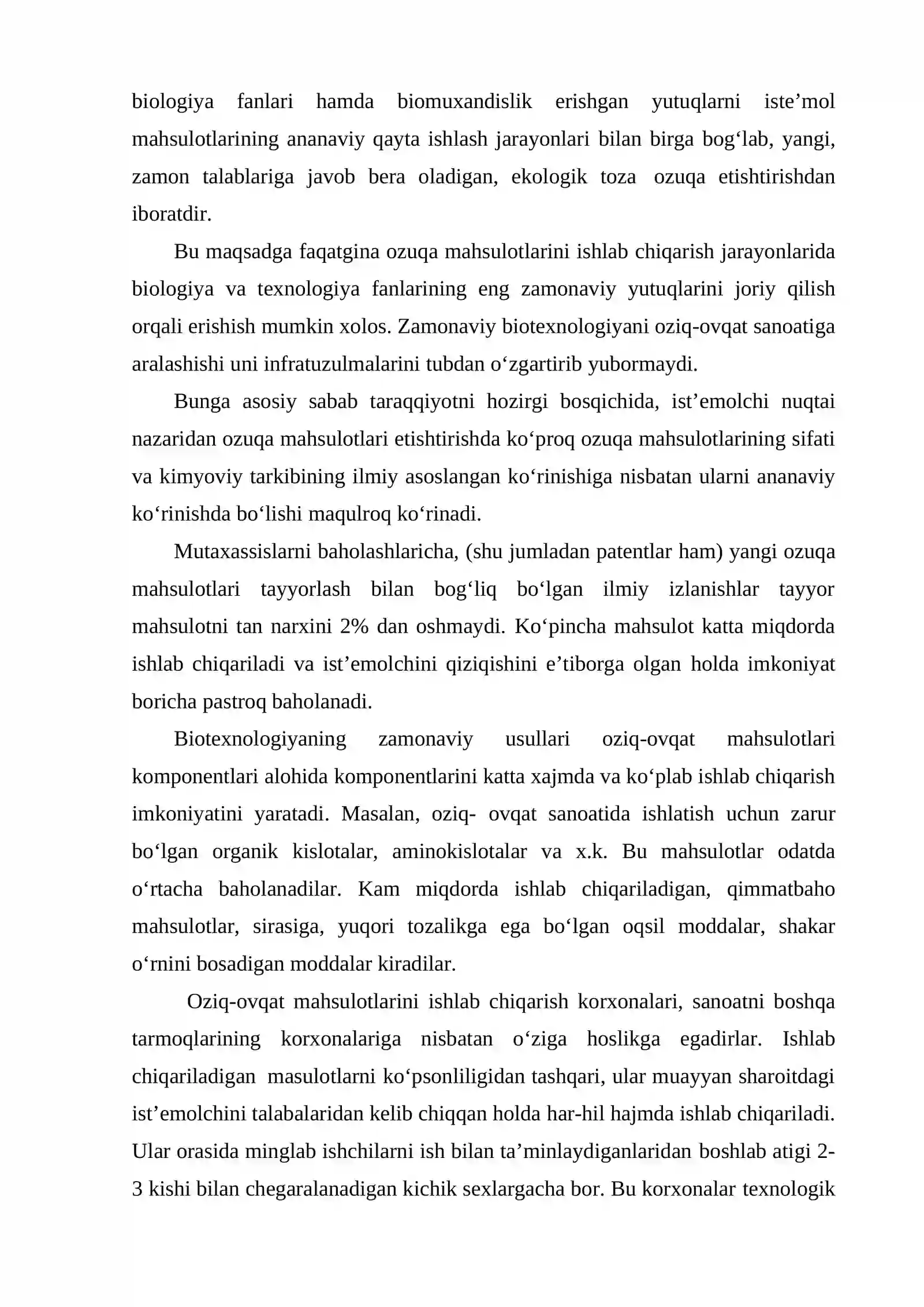 biologiya fanlari hamda biomuxandislik erishgan yutuqlarni iste'mol mahsulotlarining ananaviy qayta ishlash jarayonlari bilan birga bog'lab, yangi, zamon talablariga javob bera oladigan, ekologik toza ozuqa etishtirishdan iboratdir.

Bu maqsadga faqatgina ozuqa mahsulotlarini ishlab chiqarish jarayonlarida biologiya va texnologiya fanlarining eng zamonaviy yutuqlarini joriy qilish orqali erishish mumkin xolos. Zamonaviy biotexnologiyani oziq-ovqat sanoatiga aralashishi uni infratuzulmalarini tubdan o'zgartirib yubormaydi.

Bunga asosiy sabab taraqqiyotni hozirgi bosqichida, ist'emolchi nuqtai nazaridan ozuqa mahsulotlari etishtirishda ko'proq ozuqa mahsulotlarining sifati va kimyoviy tarkibining ilmiy asoslangan ko'rinishiga nisbatan ularni ananaviy ko'rinishda bo'lishi maqulroq ko'rinadi.

Mutaxassislarni baholashlaricha, (shu jumladan patentlar ham) yangi ozuqa mahsulotlari tayyorlash bilan bog'liq bo'lgan ilmiy izlanishlar tayyor mahsulotni tan narxini 2% dan oshmaydi. Ko'pincha mahsulot katta miqdorda ishlab chiqariladi va ist'emolchini qiziqishini e'tiborga olgan holda imkoniyat boricha pastroq baholanadi.

Biotexnologiyaning zamonaviy usullari oziq-ovqat mahsulotlari komponentlari alohida komponentlarini katta xajmda va ko'plab ishlab chiqarish imkoniyatini yaratadi. Masalan, oziq- ovqat sanoatida ishlatish uchun zarur bo'lgan organik kislotalar, aminokislotalar va x.k. Bu mahsulotlar odatda o'rtacha baholanadilar. Kam miqdorda ishlab chiqariladigan, qimmatbaho mahsulotlar, sirasiga, yuqori tozalikga ega bo'lgan oqsil moddalar, shakar o'rnini bosadigan moddalar kiradilar.

Oziq-ovqat mahsulotlarini ishlab chiqarish korxonalari, sanoatni boshqa tarmoqlarining korxonalariga nisbatan o'ziga hoslikga egadirlar. Ishlab chiqariladigan masulotlarni ko'psonliligidan tashqari, ular muayyan sharoitdagi ist'emolchini talabalaridan kelib chiqqan holda har-hil hajmda ishlab chiqariladi. Ular orasida minglab ishchilarni ish bilan ta'minlaydiganlaridan boshlab atigi 2-3 kishi bilan chegaralanadigan kichik sexlargacha bor. Bu korxonalar texnologik